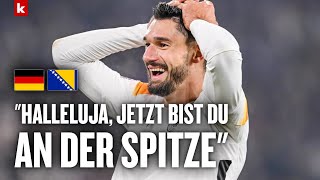 k

"HALLELUJA, JETZT BIST DU AN DER SPITZE"